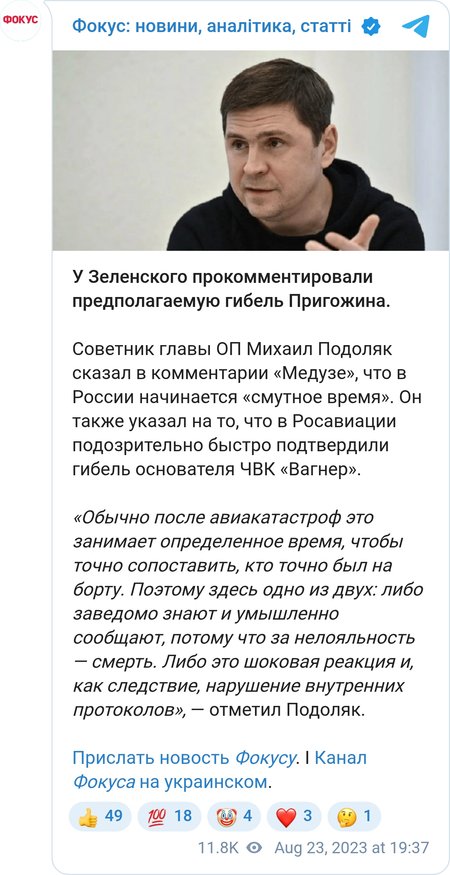 ФОКУС

Фокус: новини, аналітика, статті

У Зеленского прокомментировали предполагаемую гибель Пригожина.

Советник главы ОП Михаил Подоляк сказал в комментарии «Медузе», что в России начинается «смутное время». Он также указал на то, что в Росавиации подозрительно быстро подтвердили гибель основателя ЧВК «Вагнер».

«Обычно после авиакатастроф это занимает определенное время, чтобы точно сопоставить, кто точно был на борту. Поэтому здесь одно из двух: либо заведомо знают и умышленно сообщают, потому что за нелояльность — смерть. Либо это шоковая реакция и, как следствие, нарушение внутренних протоколов», — отметил Подоляк.

Прислать новость Фокусу. I Канал Фокуса на украинском.

👍 49 💯 18 🤡 4 ❤️ 3 🤔 1

11.8K Aug 23, 2023 at 19:37